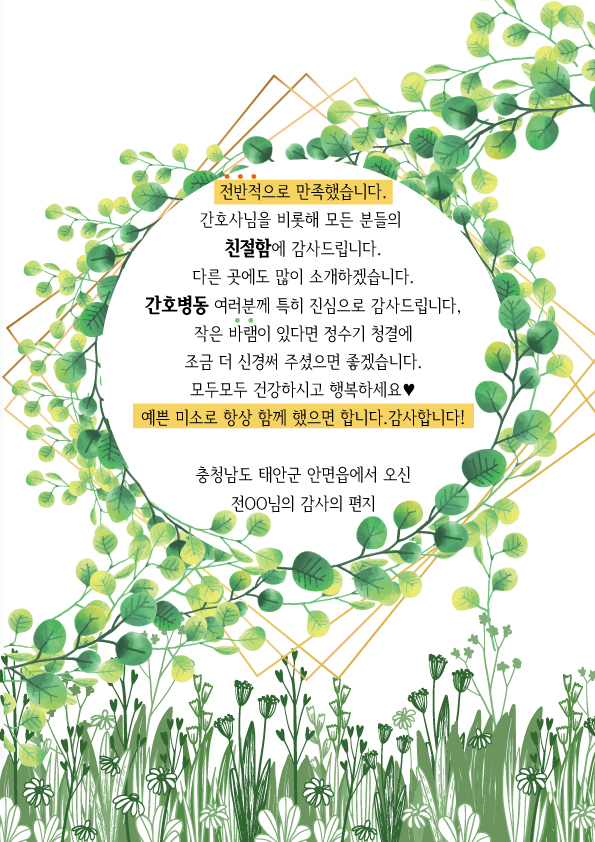 전반적으로 만족했습니다.
간호사님을 비롯해 모든 분들의
친절함에 감사드립니다.
다른 곳에도 많이 소개하겠습니다.
간호병동 여러분께 특히 진심으로 감사드립니다,
작은 바램이 있다면 정수기 청결에
조금 더 신경써 주셨으면 좋겠습니다.
모두모두 건강하시고 행복하세요♥
예쁜 미소로 항상 함께 했으면 합니다.감사합니다!

충청남도 태안군 안면읍에서 오신
전OO님의 감사의 편지